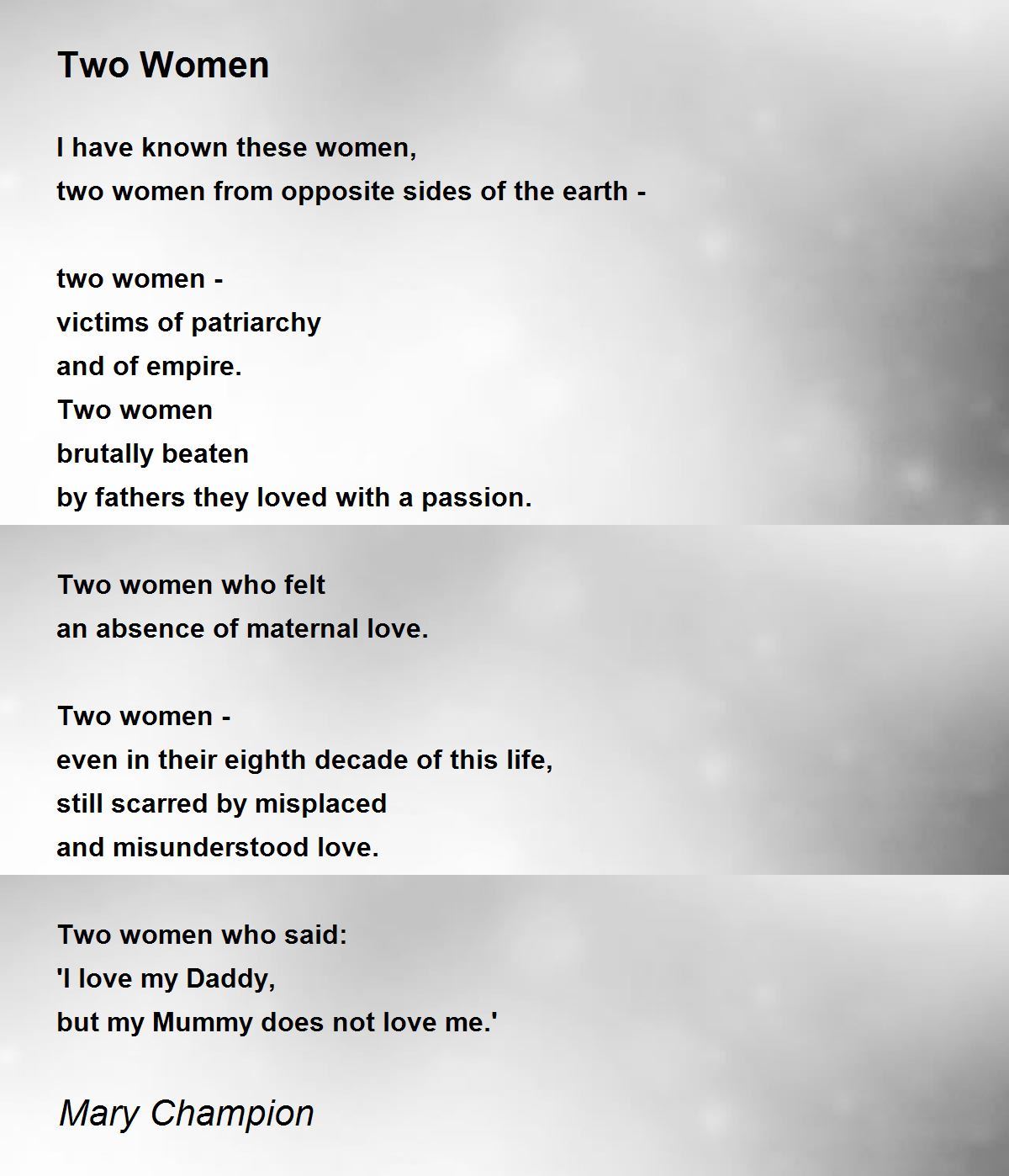 Two Women

I have known these women,
two women from opposite sides of the earth -

two women -
victims of patriarchy
and of empire.
Two women
brutally beaten
by fathers they loved with a passion.

Two women who felt
an absence of maternal love.

Two women -
even in their eighth decade of this life,
still scarred by misplaced
and misunderstood love.

Two women who said:
'I love my Daddy,
but my Mummy does not love me.'

Mary Champion